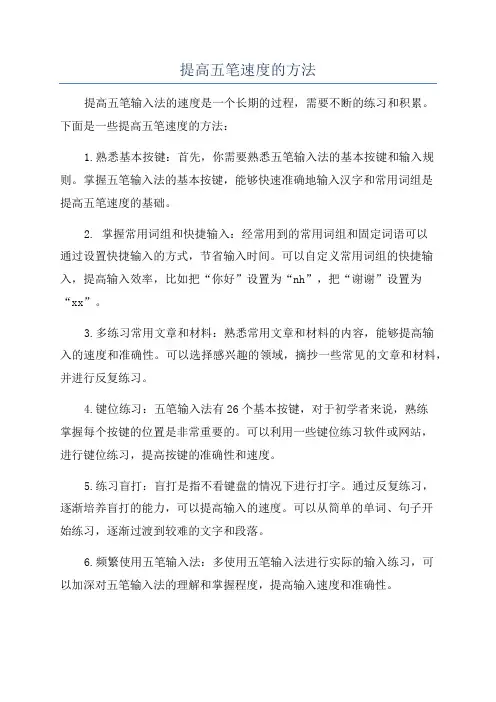 提高五笔速度的方法

提高五笔输入法的速度是一个长期的过程，需要不断的练习和积累。下面是一些提高五笔速度的方法：

1.熟悉基本按键：首先，你需要熟悉五笔输入法的基本按键和输入规则。掌握五笔输入法的基本按键，能够快速准确地输入汉字和常用词组是提高五笔速度的基础。

2. 掌握常用词组和快捷输入：经常用到的常用词组和固定词语可以通过设置快捷输入的方式，节省输入时间。可以自定义常用词组的快捷输入，提高输入效率，比如把“你好”设置为“nh”，把“谢谢”设置为“xx”。

3.多练习常用文章和材料：熟悉常用文章和材料的内容，能够提高输入的速度和准确性。可以选择感兴趣的领域，摘抄一些常见的文章和材料，并进行反复练习。

4.键位练习：五笔输入法有26个基本按键，对于初学者来说，熟练掌握每个按键的位置是非常重要的。可以利用一些键位练习软件或网站，进行键位练习，提高按键的准确性和速度。

5.练习盲打：盲打是指不看键盘的情况下进行打字。通过反复练习，逐渐培养盲打的能力，可以提高输入的速度。可以从简单的单词、句子开始练习，逐渐过渡到较难的文字和段落。

6.频繁使用五笔输入法：多使用五笔输入法进行实际的输入练习，可以加深对五笔输入法的理解和掌握程度，提高输入速度和准确性。